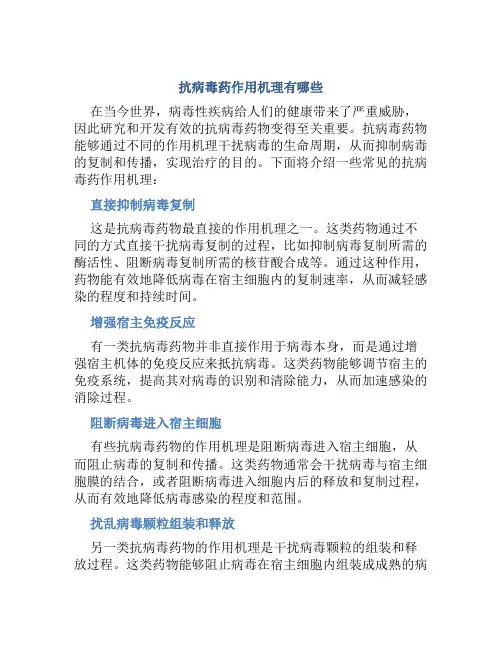 抗病毒药作用机理有哪些

在当今世界，病毒性疾病给人们的健康带来了严重威胁，因此研究和开发有效的抗病毒药物变得至关重要。抗病毒药物能够通过不同的作用机理干扰病毒的生命周期，从而抑制病毒的复制和传播，实现治疗的目的。下面将介绍一些常见的抗病毒药作用机理：

直接抑制病毒复制

这是抗病毒药物最直接的作用机理之一。这类药物通过不同的方式直接干扰病毒复制的过程，比如抑制病毒复制所需的酶活性、阻断病毒复制所需的核苷酸合成等。通过这种作用，药物能有效地降低病毒在宿主细胞内的复制速率，从而减轻感染的程度和持续时间。

增强宿主免疫反应

有一类抗病毒药物并非直接作用于病毒本身，而是通过增强宿主机体的免疫反应来抵抗病毒。这类药物能够调节宿主的免疫系统，提高其对病毒的识别和清除能力，从而加速感染的消除过程。

阻断病毒进入宿主细胞

有些抗病毒药物的作用机理是阻断病毒进入宿主细胞，从而阻止病毒的复制和传播。这类药物通常会干扰病毒与宿主细胞膜的结合，或者阻断病毒进入细胞内后的释放和复制过程，从而有效地降低病毒感染的程度和范围。

扰乱病毒颗粒组装和释放

另一类抗病毒药物的作用机理是干扰病毒颗粒的组装和释放过程。这类药物能够阻止病毒在宿主细胞内组装成成熟的病